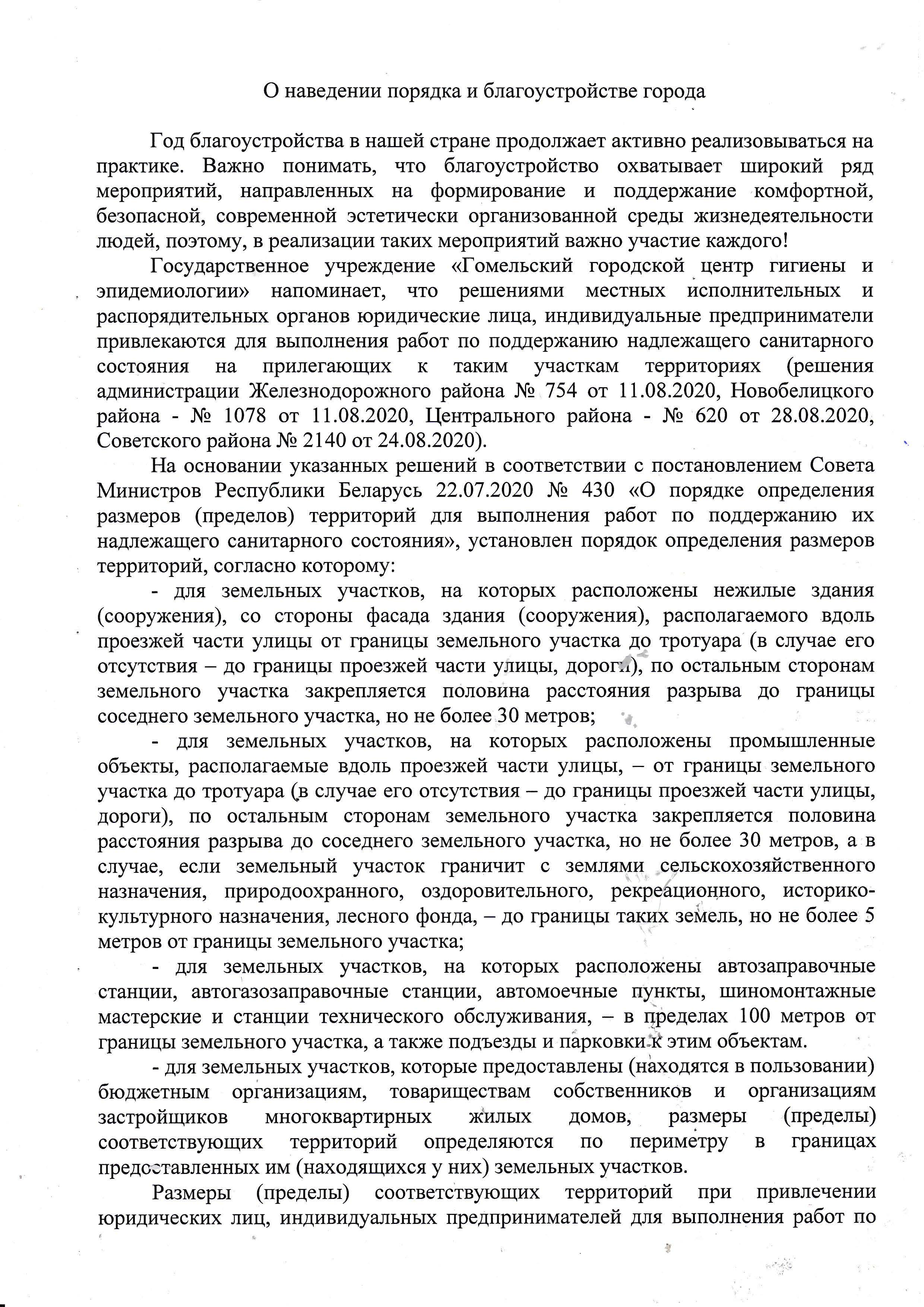 О наведении порядка и благоустройстве города

Год благоустройства в нашей стране продолжает активно реализовываться на практике. Важно понимать, что благоустройство охватывает широкий ряд мероприятий, направленных на формирование и поддержание комфортной, безопасной, современной эстетически организованной среды жизнедеятельности людей, поэтому, в реализации таких мероприятий важно участие каждого!

Государственное учреждение «Гомельский городской центр гигиены и эпидемиологии» напоминает, что решениями местных исполнительных и распорядительных органов юридические лица, индивидуальные предприниматели привлекаются для выполнения работ по поддержанию надлежащего санитарного состояния на прилегающих к таким участкам территориях (решения администрации Железнодорожного района № 754 от 11.08.2020, Новобелицкого района - № 1078 от 11.08.2020, Центрального района - № 620 от 28.08.2020, Советского района № 2140 от 24.08.2020).

На основании указанных решений в соответствии с постановлением Совета Министров Республики Беларусь 22.07.2020 № 430 «О порядке определения размеров (пределов) территорий для выполнения работ по поддержанию их надлежащего санитарного состояния», установлен порядок определения размеров территорий, согласно которому:

- для земельных участков, на которых расположены нежилые здания (сооружения), со стороны фасада здания (сооружения), располагаемого вдоль проезжей части улицы от границы земельного участка до тротуара (в случае его отсутствия – до границы проезжей части улицы, дороги), по остальным сторонам земельного участка закрепляется половина расстояния разрыва до границы соседнего земельного участка, но не более 30 метров;

- для земельных участков, на которых расположены промышленные объекты, располагаемые вдоль проезжей части улицы, – от границы земельного участка до тротуара (в случае его отсутствия – до границы проезжей части улицы, дороги), по остальным сторонам земельного участка закрепляется половина расстояния разрыва до соседнего земельного участка, но не более 30 метров, а в случае, если земельный участок граничит с землями сельскохозяйственного назначения, природоохранного, оздоровительного, рекреационного, историко-культурного назначения, лесного фонда, – до границы таких земель, но не более 5 метров от границы земельного участка;

- для земельных участков, на которых расположены автозаправочные станции, автогазозаправочные станции, автомоечные пункты, шиномонтажные мастерские и станции технического обслуживания, – в пределах 100 метров от границы земельного участка, а также подъезды и парковки к этим объектам.

- для земельных участков, которые предоставлены (находятся в пользовании) бюджетным организациям, товариществам собственников и организациям застройщиков многоквартирных жилых домов, размеры (пределы) соответствующих территорий определяются по периметру в границах предоставленных им (находящихся у них) земельных участков.

Размеры (пределы) соответствующих территорий при привлечении юридических лиц, индивидуальных предпринимателей для выполнения работ по